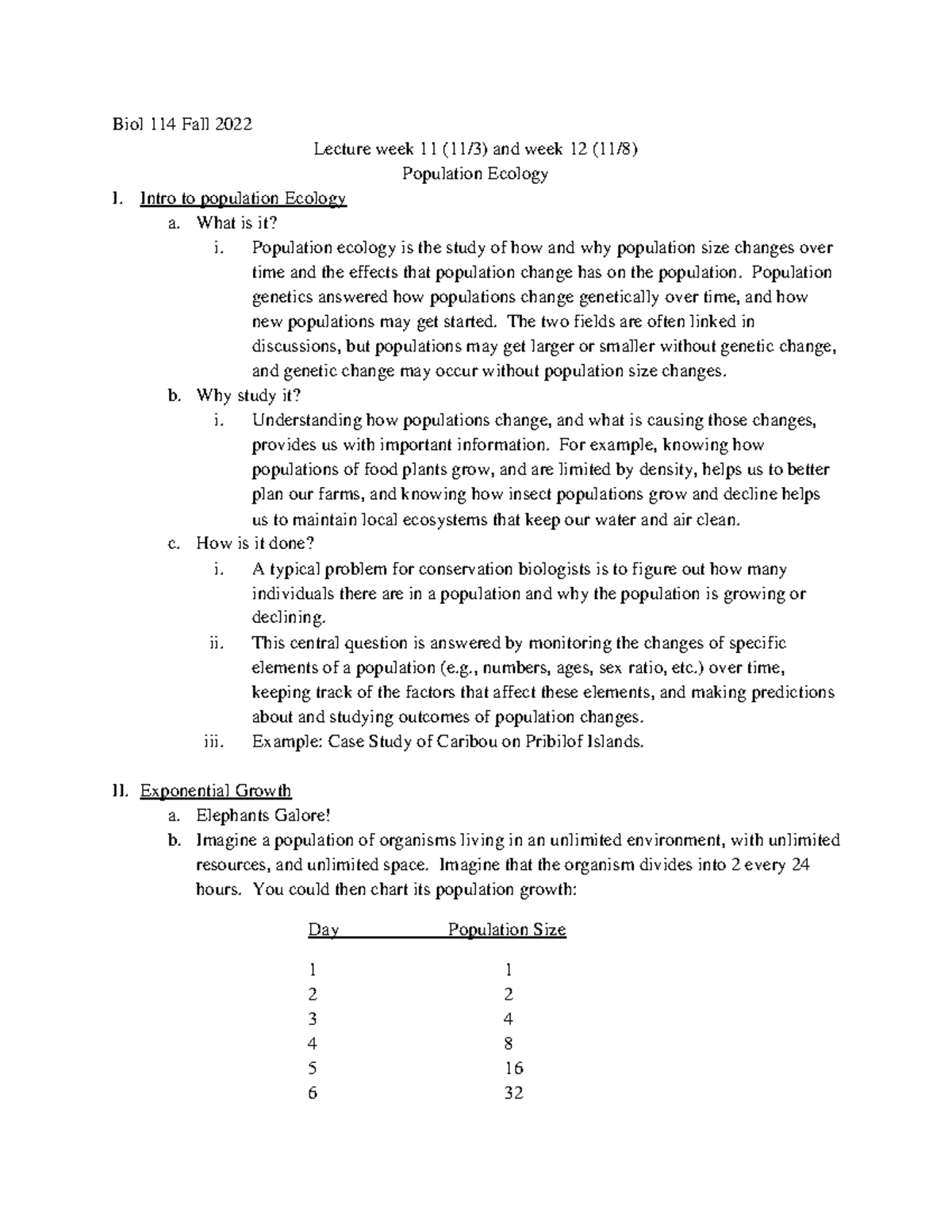 Biol 114 Fall 2022

Lecture week 11 (11/3) and week 12 (11/8)
Population Ecology

I. Intro to population Ecology
a. What is it?
i. Population ecology is the study of how and why population size changes over time and the effects that population change has on the population. Population genetics answered how populations change genetically over time, and how new populations may get started. The two fields are often linked in discussions, but populations may get larger or smaller without genetic change, and genetic change may occur without population size changes.
b. Why study it?
i. Understanding how populations change, and what is causing those changes, provides us with important information. For example, knowing how populations of food plants grow, and are limited by density, helps us to better plan our farms, and knowing how insect populations grow and decline helps us to maintain local ecosystems that keep our water and air clean.
c. How is it done?
i. A typical problem for conservation biologists is to figure out how many individuals there are in a population and why the population is growing or declining.
ii. This central question is answered by monitoring the changes of specific elements of a population (e.g., numbers, ages, sex ratio, etc.) over time, keeping track of the factors that affect these elements, and making predictions about and studying outcomes of population changes.
iii. Example: Case Study of Caribou on Pribilof Islands.

II. Exponential Growth
a. Elephants Galore!
b. Imagine a population of organisms living in an unlimited environment, with unlimited resources, and unlimited space. Imagine that the organism divides into 2 every 24 hours. You could then chart its population growth:

| Day | Population Size |
|---|---|
| 1 | 1 |
| 2 | 2 |
| 3 | 4 |
| 4 | 8 |
| 5 | 16 |
| 6 | 32 |